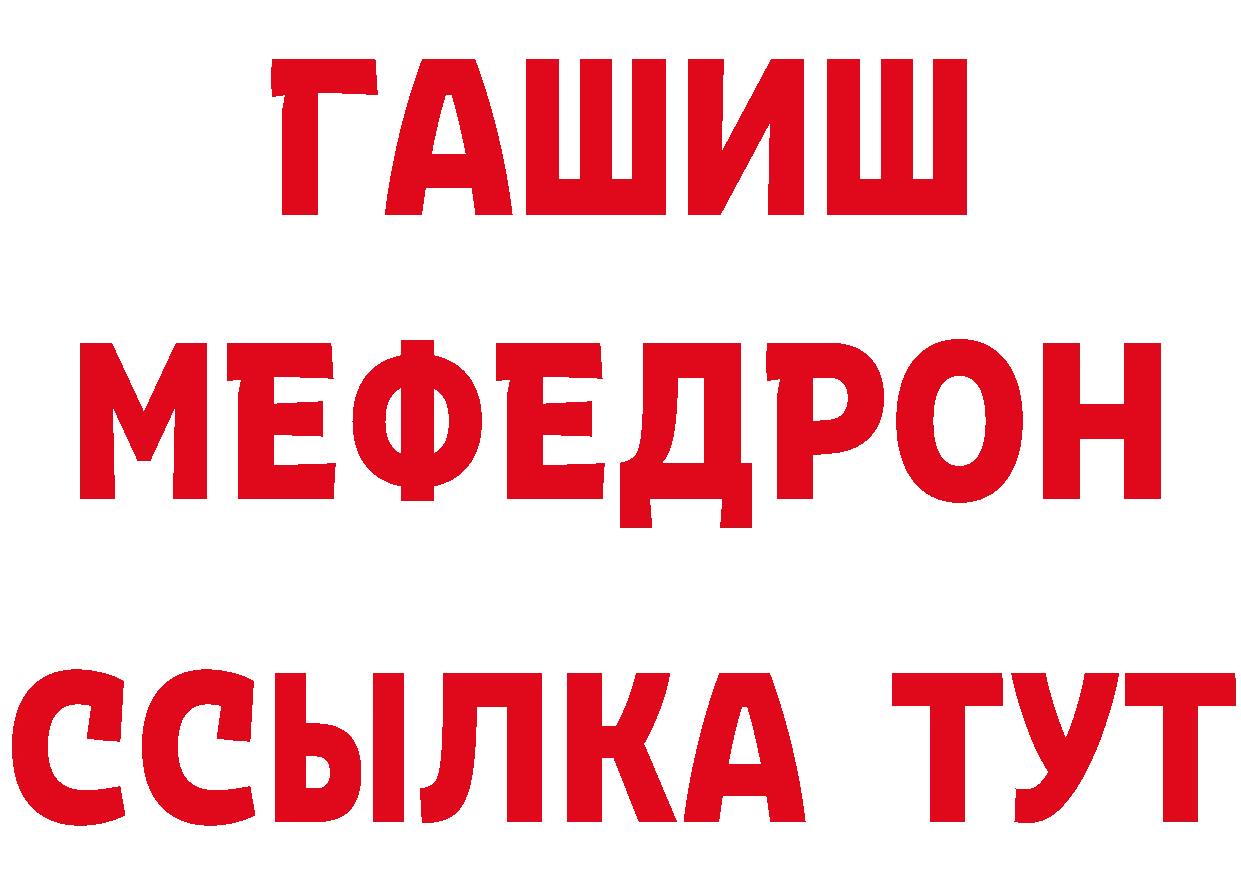 ГАШИШ
МЕФЕДРОН
ССЫЛКА ТУТ